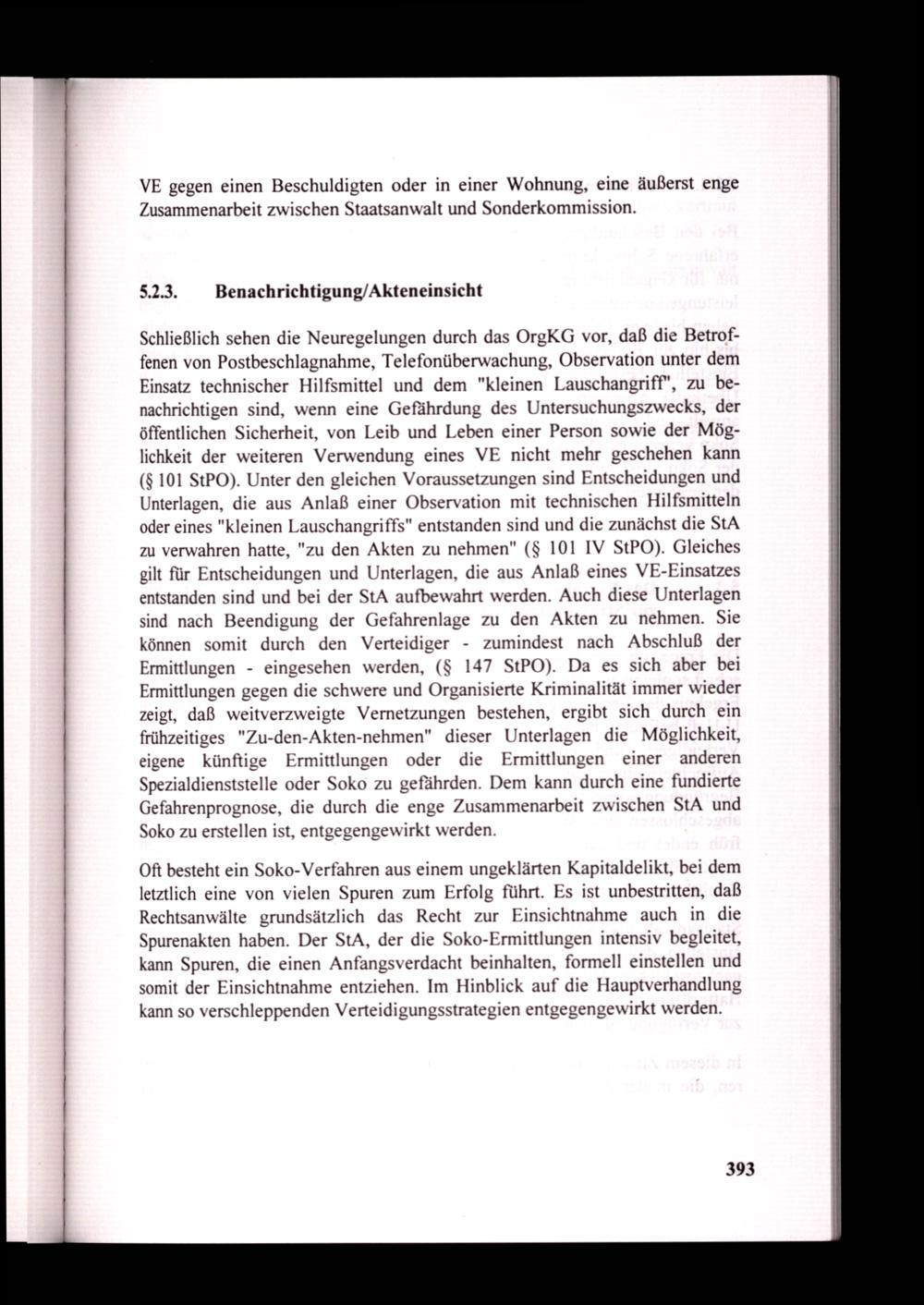 VE gegen einen Beschuldigten oder in einer Wohnung, eine äußerst enge Zusammenarbeit zwischen Staatsanwalt und Sonderkommission.

5.2.3. Benachrichtigung/Akteneinsicht

Schließlich sehen die Neuregelungen durch das OrgKG vor, daß die Betroffenen von Postbeschlagnahme, Telefonüberwachung, Observation unter dem Einsatz technischer Hilfsmittel und dem "kleinen Lauschangriff", zu benachrichtigen sind, wenn eine Gefährdung des Untersuchungszwecks, der öffentlichen Sicherheit, von Leib und Leben einer Person sowie der Möglichkeit der weiteren Verwendung eines VE nicht mehr geschehen kann (§ 101 StPO). Unter den gleichen Voraussetzungen sind Entscheidungen und Unterlagen, die aus Anlaß einer Observation mit technischen Hilfsmitteln oder eines "kleinen Lauschangriffs" entstanden sind und die zunächst die StA zu verwahren hatte, "zu den Akten zu nehmen" (§ 101 IV StPO). Gleiches gilt für Entscheidungen und Unterlagen, die aus Anlaß eines VE-Einsatzes entstanden sind und bei der StA aufbewahrt werden. Auch diese Unterlagen sind nach Beendigung der Gefahrenlage zu den Akten zu nehmen. Sie können somit durch den Verteidiger - zumindest nach Abschluß der Ermittlungen - eingesehen werden, (§ 147 StPO). Da es sich aber bei Ermittlungen gegen die schwere und Organisierte Kriminalität immer wieder zeigt, daß weitverzweigte Vernetzungen bestehen, ergibt sich durch ein frühzeitiges "Zu-den-Akten-nehmen" dieser Unterlagen die Möglichkeit, eigene künftige Ermittlungen oder die Ermittlungen einer anderen Spezialdienststelle oder Soko zu gefährden. Dem kann durch eine fundierte Gefahrenprognose, die durch die enge Zusammenarbeit zwischen StA und Soko zu erstellen ist, entgegengewirkt werden.

Oft besteht ein Soko-Verfahren aus einem ungeklärten Kapitaldelikt, bei dem letztlich eine von vielen Spuren zum Erfolg führt. Es ist unbestritten, daß Rechtsanwälte grundsätzlich das Recht zur Einsichtnahme auch in die Spurenakten haben. Der StA, der die Soko-Ermittlungen intensiv begleitet, kann Spuren, die einen Anfangsverdacht beinhalten, formell einstellen und somit der Einsichtnahme entziehen. Im Hinblick auf die Hauptverhandlung kann so verschleppenden Verteidigungsstrategien entgegengewirkt werden.

393